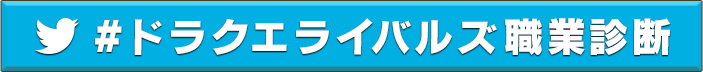 #ドラクエライバルズ 職業診断